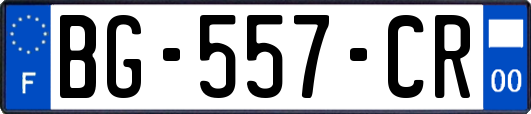 F

BG-557-CR

00